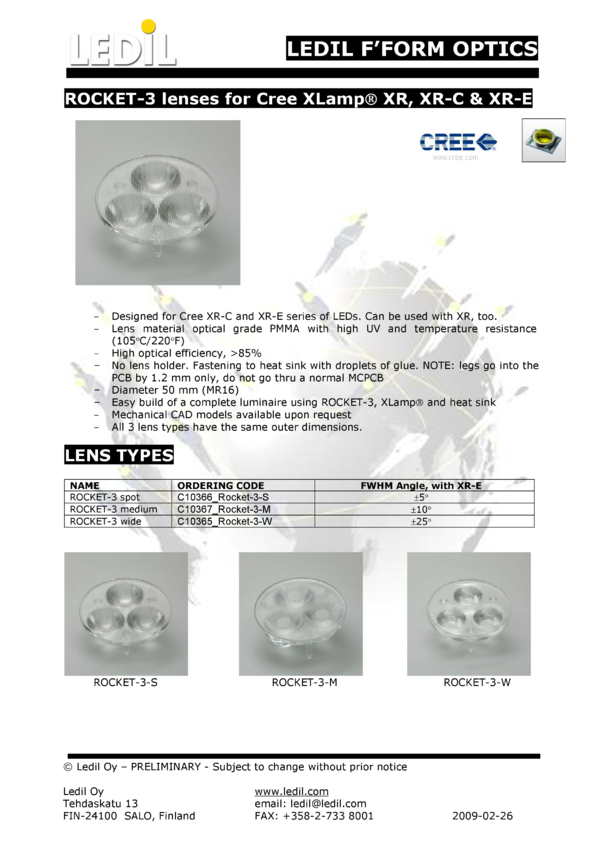 LEDIL

LEDIL F'FORM OPTICS

ROCKET-3 lenses for Cree XLamp® XR, XR-C & XR-E

CREE
www.cree.com

- Designed for Cree XR-C and XR-E series of LEDs. Can be used with XR, too.
- Lens material optical grade PMMA with high UV and temperature resistance (105°C/220°F)
- High optical efficiency, >85%
- No lens holder. Fastening to heat sink with droplets of glue. NOTE: legs go into the PCB by 1.2 mm only, do not go thru a normal MCPCB
- Diameter 50 mm (MR16)
- Easy build of a complete luminaire using ROCKET-3, XLamp® and heat sink
- Mechanical CAD models available upon request
- All 3 lens types have the same outer dimensions.

LENS TYPES

| NAME | ORDERING CODE | FWHM Angle, with XR-E |
|---|---|---|
| ROCKET-3 spot | C10366_Rocket-3-S | ±5° |
| ROCKET-3 medium | C10367_Rocket-3-M | ±10° |
| ROCKET-3 wide | C10365_Rocket-3-W | ±25° |

ROCKET-3-S

ROCKET-3-M

ROCKET-3-W

© Ledil Oy – PRELIMINARY - Subject to change without prior notice

Ledil Oy
Tehdaskatu 13
FIN-24100 SALO, Finland

www.ledil.com
email: ledil@ledil.com
FAX: +358-2-733 8001

2009-02-26